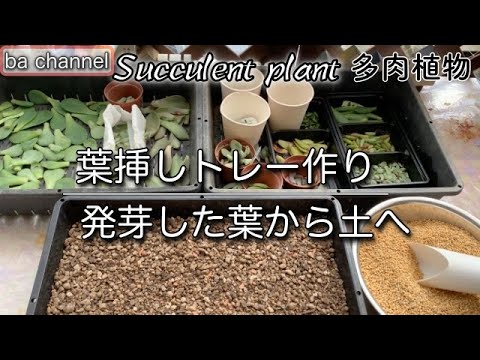 ba channel Succulent plant 多肉植物

葉挿しトレー作り

発芽した葉から土へ